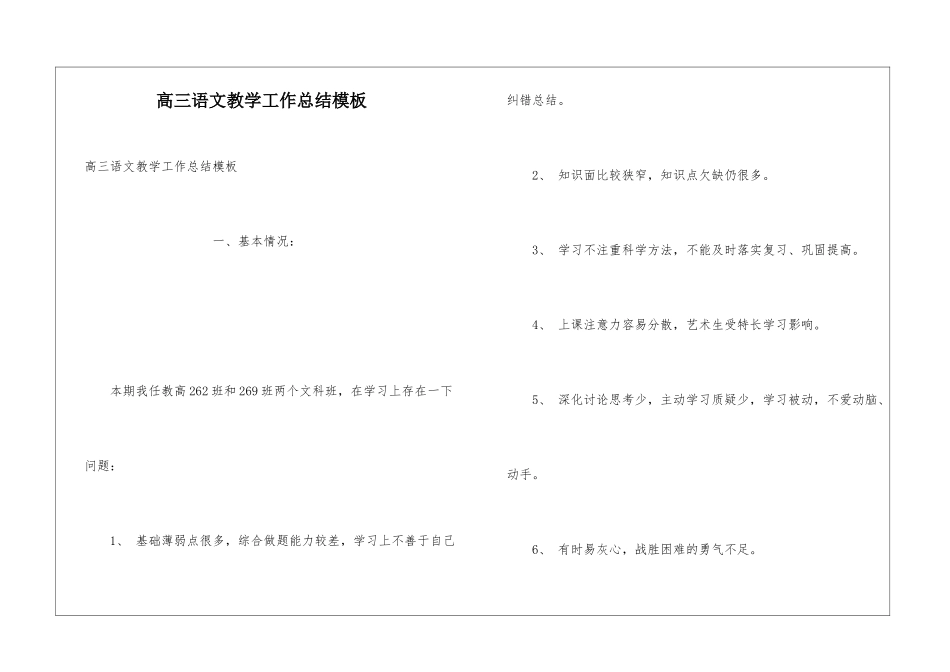 高三语文教学工作总结模板

高三语文教学工作总结模板

一、基本情况：

本期我任教高262班和269班两个文科班，在学习上存在一下问题：

1、 基础薄弱点很多，综合做题能力较差，学习上不善于自己纠错总结。

2、 知识面比较狭窄，知识点欠缺仍很多。

3、 学习不注重科学方法，不能及时落实复习、巩固提高。

4、 上课注意力容易分散，艺术生受特长学习影响。

5、 深化讨论思考少，主动学习质疑少，学习被动，不爱动脑、动手。

6、 有时易灰心，战胜困难的勇气不足。